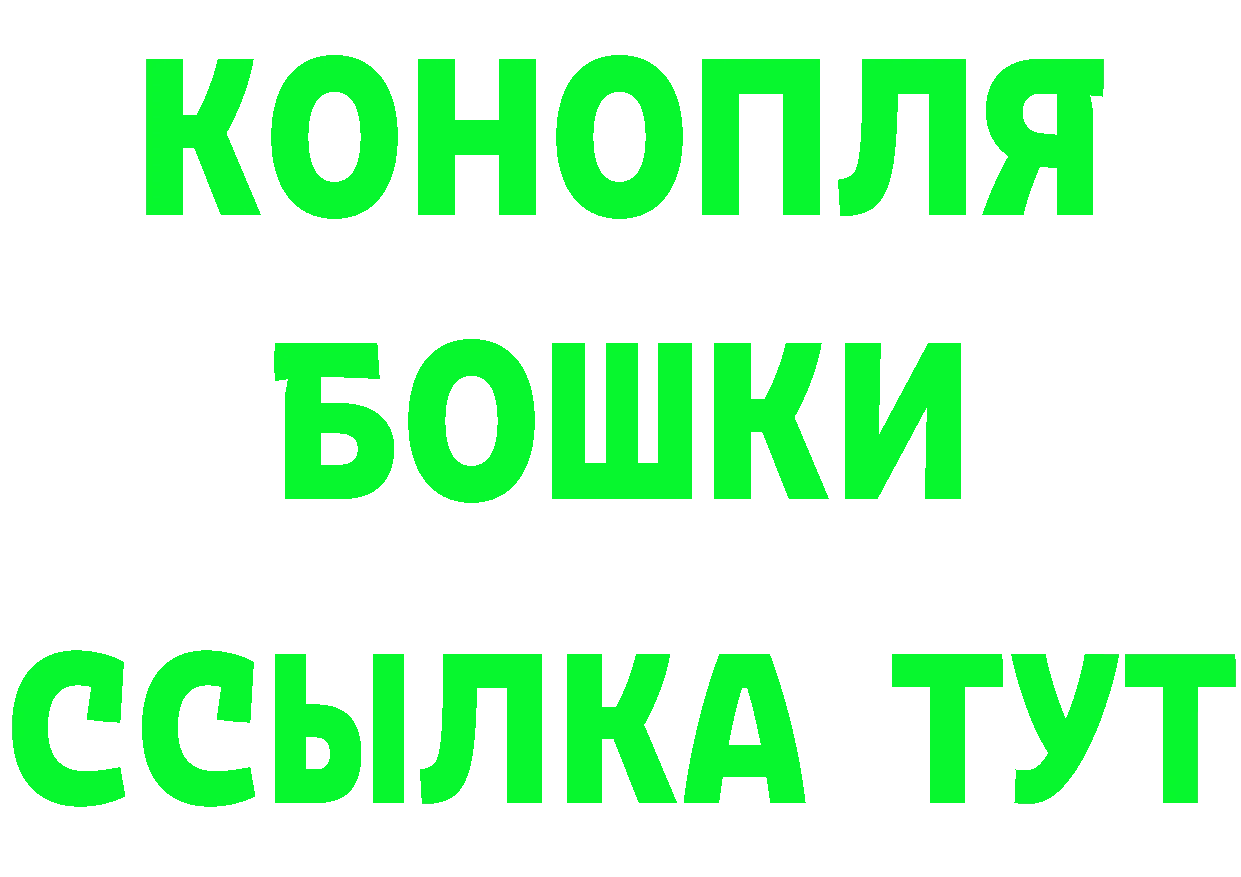 КОНОПЛЯ
БОШКИ
ССЫЛКА ТУТ